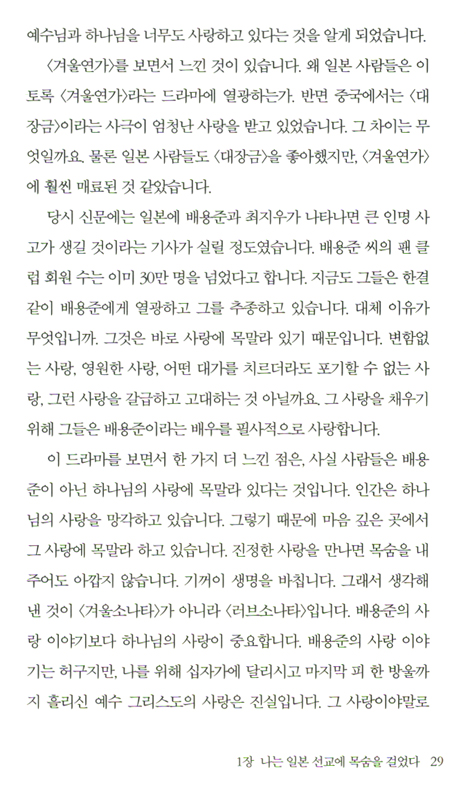 예수님과 하나님을 너무도 사랑하고 있다는 것을 알게 되었습니다.

〈겨울연가〉를 보면서 느낀 것이 있습니다. 왜 일본 사람들은 이토록 〈겨울연가〉라는 드라마에 열광하는가. 반면 중국에서는 〈대장금〉이라는 사극이 엄청난 사랑을 받고 있었습니다. 그 차이는 무엇일까요. 물론 일본 사람들도 〈대장금〉을 좋아했지만, 〈겨울연가〉에 훨씬 매료된 것 같았습니다.

당시 신문에는 일본에 배용준과 최지우가 나타나면 큰 인명 사고가 생길 것이라는 기사가 실릴 정도였습니다. 배용준 씨의 팬 클럽 회원 수는 이미 30만 명을 넘었다고 합니다. 지금도 그들은 한결같이 배용준에게 열광하고 그를 추종하고 있습니다. 대체 이유가 무엇입니까. 그것은 바로 사랑에 목말라 있기 때문입니다. 변함없는 사랑, 영원한 사랑, 어떤 대가를 치르더라도 포기할 수 없는 사랑, 그런 사랑을 갈급하고 고대하는 것 아닐까요. 그 사랑을 채우기 위해 그들은 배용준이라는 배우를 필사적으로 사랑합니다.

이 드라마를 보면서 한 가지 더 느낀 점은, 사실 사람들은 배용준이 아닌 하나님의 사랑에 목말라 있다는 것입니다. 인간은 하나님의 사랑을 망각하고 있습니다. 그렇기 때문에 마음 깊은 곳에서 그 사랑에 목말라 하고 있습니다. 진정한 사랑을 만나면 목숨을 내주어도 아깝지 않습니다. 기꺼이 생명을 바칩니다. 그래서 생각해 낸 것이 〈겨울소나타〉가 아니라 〈러브소나타〉입니다. 배용준의 사랑 이야기보다 하나님의 사랑이 중요합니다. 배용준의 사랑 이야기는 허구지만, 나를 위해 십자가에 달리시고 마지막 피 한 방울까지 흘리신 예수 그리스도의 사랑은 진실입니다. 그 사랑이야말로

1장 나는 일본 선교에 목숨을 걸었다 29